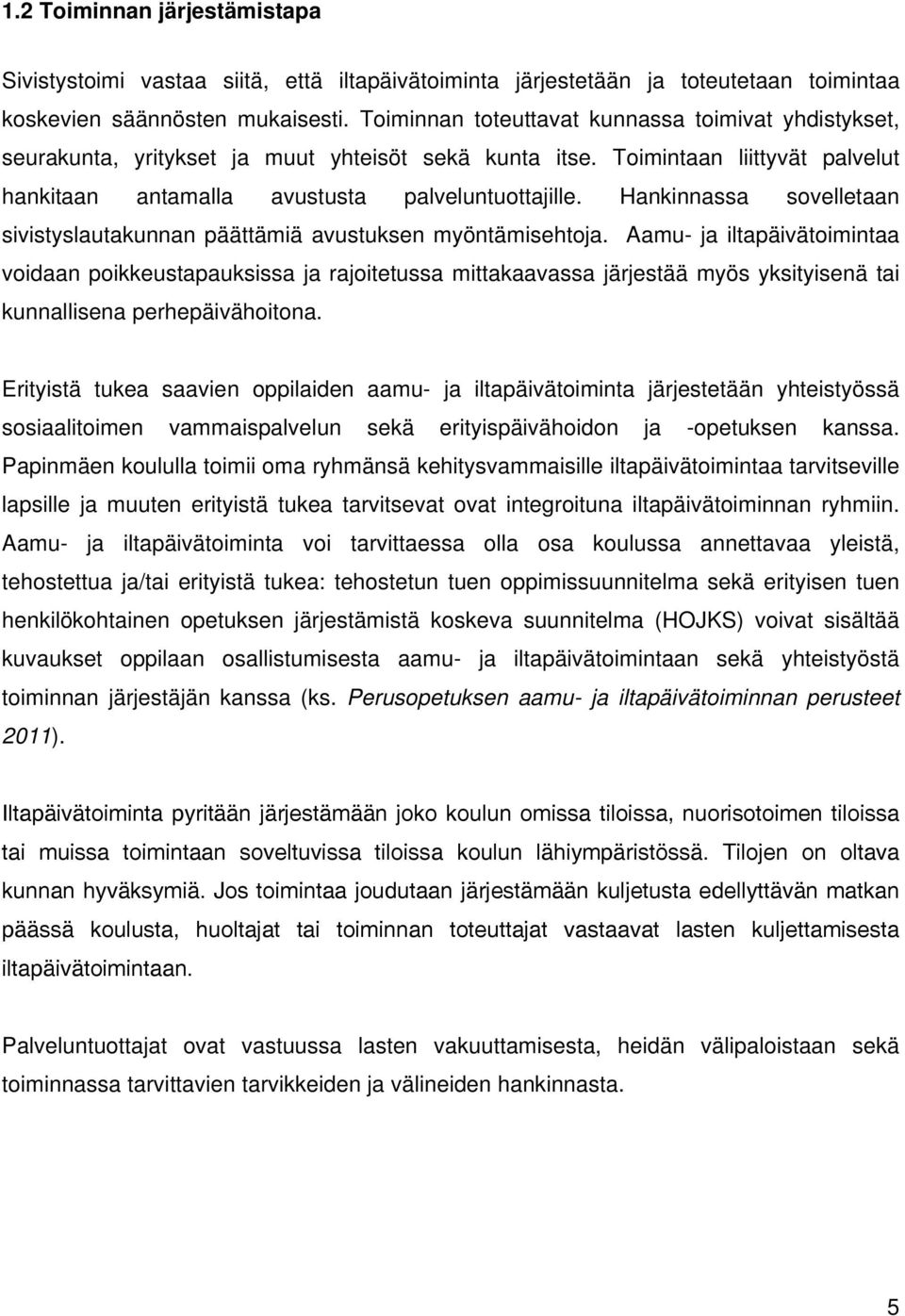 1.2 Toiminnan järjestämistapa

Sivistystoimi vastaa siitä, että iltapäivätoiminta järjestetään ja toteutetaan toimintaa koskevien säännösten mukaisesti. Toiminnan toteuttavat kunnassa toimivat yhdistykset, seurakunta, yritykset ja muut yhteisöt sekä kunta itse. Toimintaan liittyvät palvelut hankitaan antamalla avustusta palveluntuottajille. Hankinnassa sovelletaan sivistyslautakunnan päättämiä avustuksen myöntämisehtoja. Aamu- ja iltapäivätoimintaa voidaan poikkeustapauksissa ja rajoitetussa mittakaavassa järjestää myös yksityisenä tai kunnallisena perhepäivähoitona.

Erityistä tukea saavien oppilaiden aamu- ja iltapäivätoiminta järjestetään yhteistyössä sosiaalitoimen vammaispalvelun sekä erityispäivähoidon ja -opetuksen kanssa. Papinmäen koululla toimii oma ryhmänsä kehitysvammaisille iltapäivätoimintaa tarvitseville lapsille ja muuten erityistä tukea tarvitsevat ovat integroituna iltapäivätoiminnan ryhmiin. Aamu- ja iltapäivätoiminta voi tarvittaessa olla osa koulussa annettavaa yleistä, tehostettua ja/tai erityistä tukea: tehostetun tuen oppimissuunnitelma sekä erityisen tuen henkilökohtainen opetuksen järjestämistä koskeva suunnitelma (HOJKS) voivat sisältää kuvaukset oppilaan osallistumisesta aamu- ja iltapäivätoimintaan sekä yhteistyöstä toiminnan järjestäjän kanssa (ks. Perusopetuksen aamu- ja iltapäivätoiminnan perusteet 2011).

Iltapäivätoiminta pyritään järjestämään joko koulun omissa tiloissa, nuorisotoimen tiloissa tai muissa toimintaan soveltuvissa tiloissa koulun lähiympäristössä. Tilojen on oltava kunnan hyväksymiä. Jos toimintaa joudutaan järjestämään kuljetusta edellyttävän matkan päässä koulusta, huoltajat tai toiminnan toteuttajat vastaavat lasten kuljettamisesta iltapäivätoimintaan.

Palveluntuottajat ovat vastuussa lasten vakuuttamisesta, heidän välipaloistaan sekä toiminnassa tarvittavien tarvikkeiden ja välineiden hankinnasta.

5